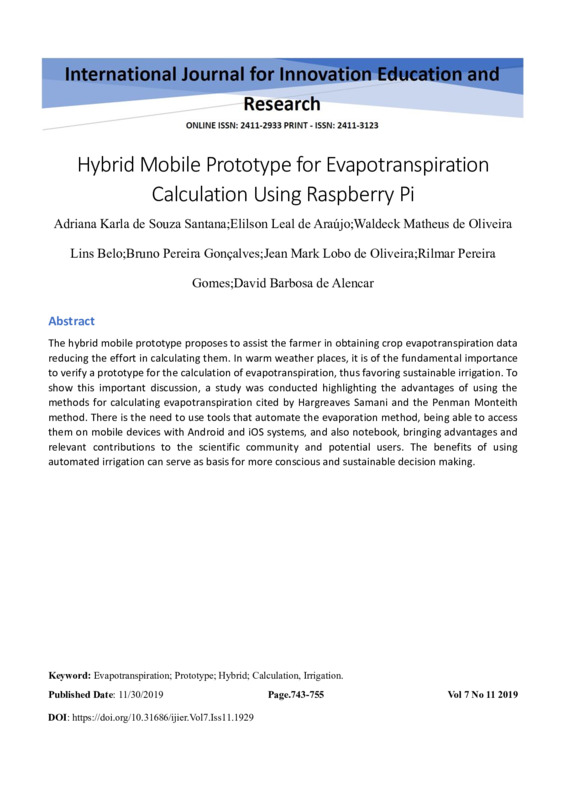 International Journal for Innovation Education and Research

ONLINE ISSN: 2411-2933 PRINT - ISSN: 2411-3123

Hybrid Mobile Prototype for Evapotranspiration Calculation Using Raspberry Pi

Adriana Karla de Souza Santana;Elilson Leal de Araújo;Waldeck Matheus de Oliveira Lins Belo;Bruno Pereira Gonçalves;Jean Mark Lobo de Oliveira;Rilmar Pereira Gomes;David Barbosa de Alencar

Abstract

The hybrid mobile prototype proposes to assist the farmer in obtaining crop evapotranspiration data reducing the effort in calculating them. In warm weather places, it is of the fundamental importance to verify a prototype for the calculation of evapotranspiration, thus favoring sustainable irrigation. To show this important discussion, a study was conducted highlighting the advantages of using the methods for calculating evapotranspiration cited by Hargreaves Samani and the Penman Monteith method. There is the need to use tools that automate the evaporation method, being able to access them on mobile devices with Android and iOS systems, and also notebook, bringing advantages and relevant contributions to the scientific community and potential users. The benefits of using automated irrigation can serve as basis for more conscious and sustainable decision making.

Keyword: Evapotranspiration; Prototype; Hybrid; Calculation, Irrigation.

Published Date: 11/30/2019 Page.743-755 Vol 7 No 11 2019

DOI: https://doi.org/10.31686/ijier.Vol7.Iss11.1929